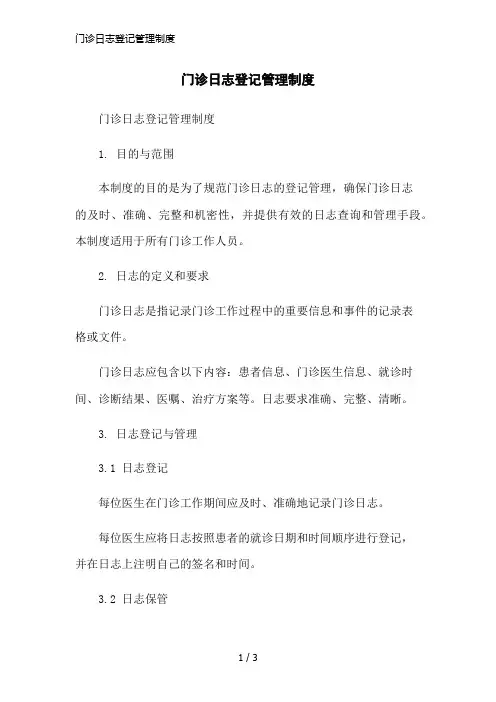 门诊日志登记管理制度

门诊日志登记管理制度

门诊日志登记管理制度

1. 目的与范围

本制度的目的是为了规范门诊日志的登记管理，确保门诊日志的及时、准确、完整和机密性，并提供有效的日志查询和管理手段。本制度适用于所有门诊工作人员。

2. 日志的定义和要求

门诊日志是指记录门诊工作过程中的重要信息和事件的记录表格或文件。

门诊日志应包含以下内容：患者信息、门诊医生信息、就诊时间、诊断结果、医嘱、治疗方案等。日志要求准确、完整、清晰。

3. 日志登记与管理

3.1 日志登记

每位医生在门诊工作期间应及时、准确地记录门诊日志。

每位医生应将日志按照患者的就诊日期和时间顺序进行登记，并在日志上注明自己的签名和时间。

3.2 日志保管

1 / 3